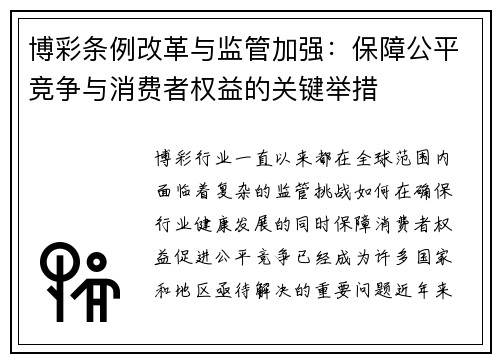 博彩条例改革与监管加强：保障公平竞争与消费者权益的关键举措

博彩行业一直以来都在全球范围内面临着复杂的监管挑战如何在确保行业健康发展的同时保障消费者权益促进公平竞争已经成为许多国家和地区亟待解决的重要问题近年来